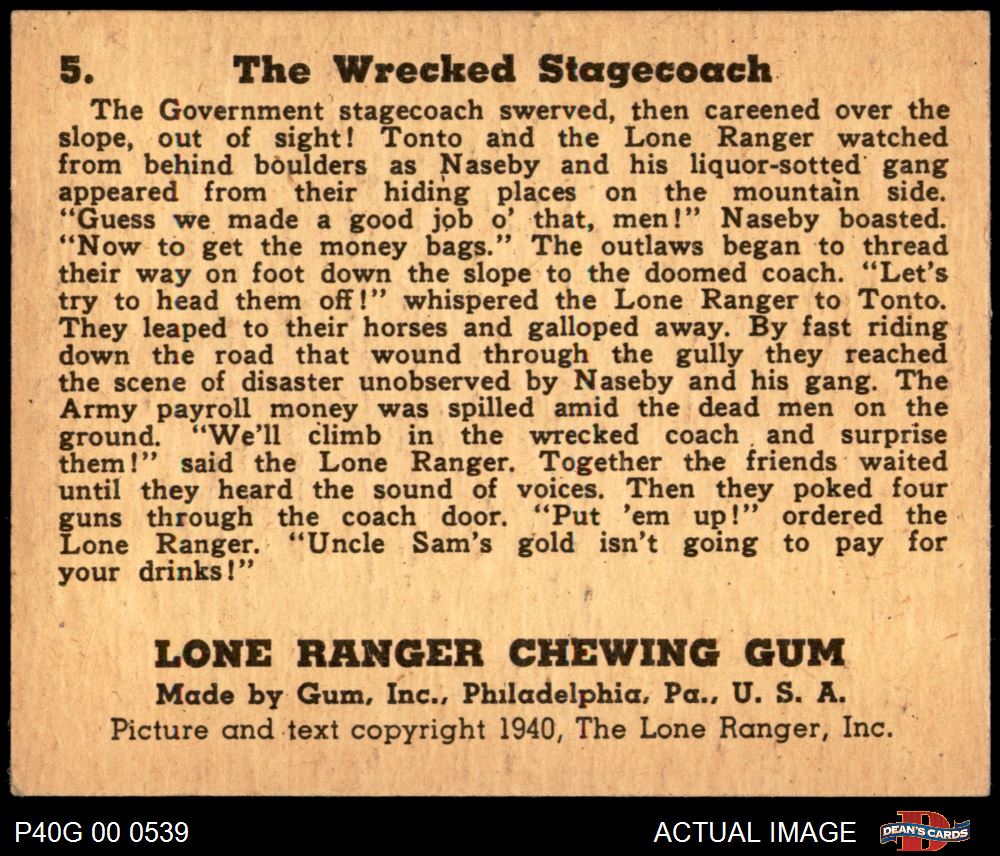 5. The Wrecked Stagecoach

The Government stagecoach swerved, then careened over the slope, out of sight! Tonto and the Lone Ranger watched from behind boulders as Naseby and his liquor-sotted gang appeared from their hiding places on the mountain side. "Guess we made a good job o' that, men!" Naseby boasted. "Now to get the money bags." The outlaws began to thread their way on foot down the slope to the doomed coach. "Let's try to head them off!" whispered the Lone Ranger to Tonto. They leaped to their horses and galloped away. By fast riding down the road that wound through the gully they reached the scene of disaster unobserved by Naseby and his gang. The Army payroll money was spilled amid the dead men on the ground. "We'll climb in the wrecked coach and surprise them!" said the Lone Ranger. Together the friends waited until they heard the sound of voices. Then they poked four guns through the coach door. "Put 'em up!" ordered the Lone Ranger. "Uncle Sam's gold isn't going to pay for your drinks!"

LONE RANGER CHEWING GUM
Made by Gum, Inc., Philadelphia, Pa., U. S. A.
Picture and text copyright 1940, The Lone Ranger, Inc.

P40G 00 0539

ACTUAL IMAGE

DEAN'S CARDS